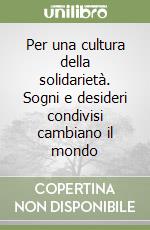 unilibro

Per una cultura della solidarietà. Sogni e desideri condivisi cambiano il mondo

COPERTINA NON DISPONIBILE